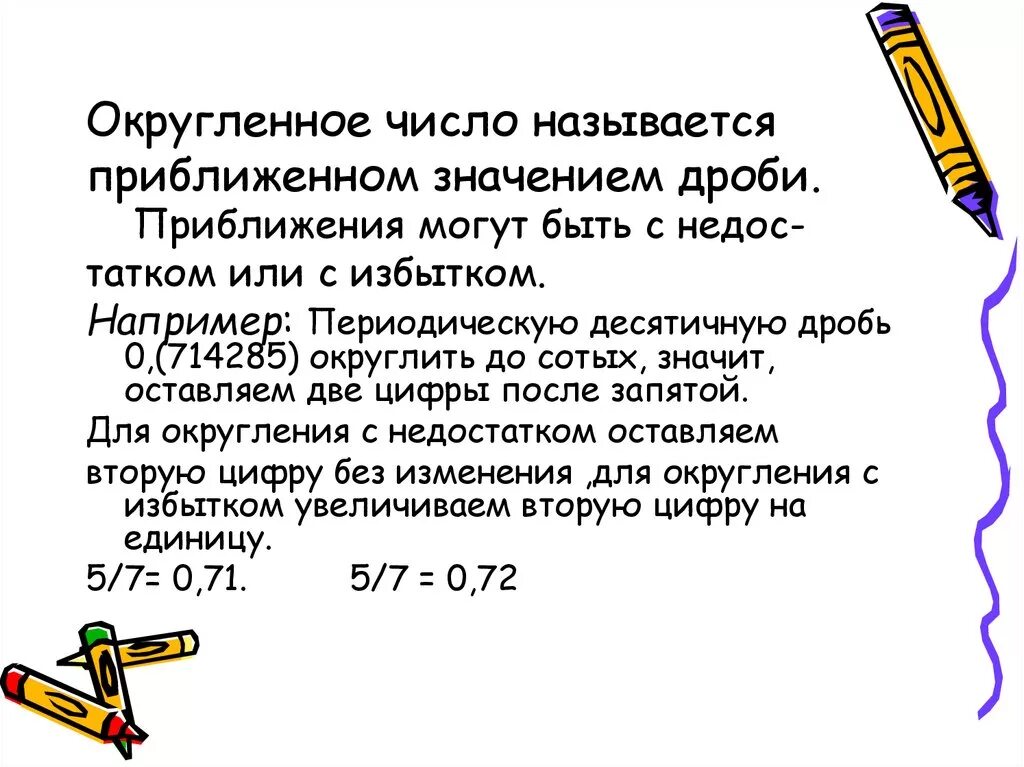 Округленное число называется приближенном значением дроби.

Приближения могут быть с недостатком или с избытком.

Например: Периодическую десятичную дробь 0,(714285) округлить до сотых, значит, оставляем две цифры после запятой.

Для округления с недостатком оставляем

вторую цифру без изменения ,для округления с избытком увеличиваем вторую цифру на единицу.

5/7= 0,71.        5/7 = 0,72